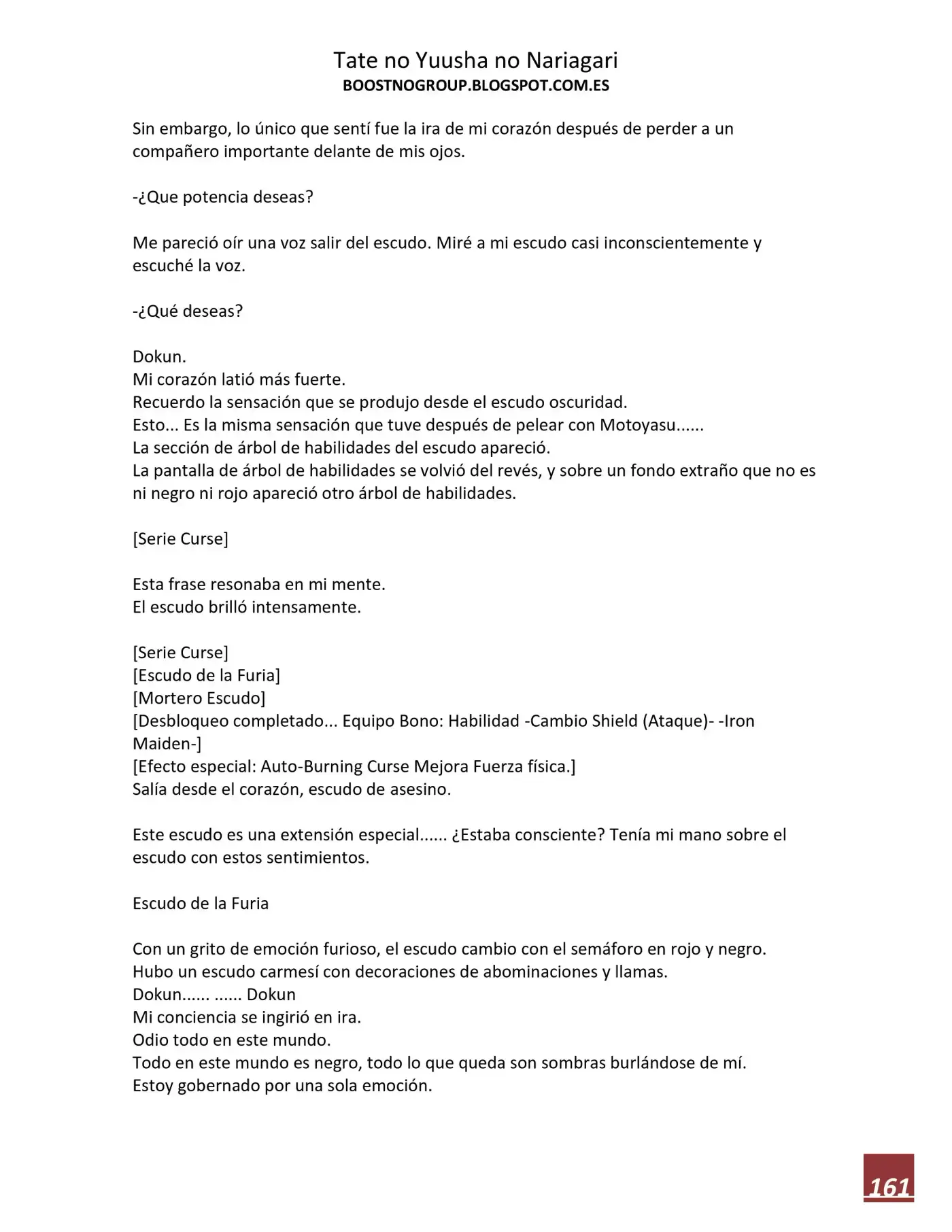 Tate no Yuusha no Nariagari
BOOSTNOGROUP.BLOGSPOT.COM.ES

Sin embargo, lo único que sentí fue la ira de mi corazón después de perder a un compañero importante delante de mis ojos.

-¿Que potencia deseas?

Me pareció oír una voz salir del escudo. Miré a mi escudo casi inconscientemente y escuché la voz.

-¿Qué deseas?

Dokun.
Mi corazón latió más fuerte.
Recuerdo la sensación que se produjo desde el escudo oscuridad.
Esto... Es la misma sensación que tuve después de pelear con Motoyasu......
La sección de árbol de habilidades del escudo apareció.
La pantalla de árbol de habilidades se volvió del revés, y sobre un fondo extraño que no es ni negro ni rojo apareció otro árbol de habilidades.

[Serie Curse]

Esta frase resonaba en mi mente.
El escudo brilló intensamente.

[Serie Curse]
[Escudo de la Furia]
[Mortero Escudo]
[Desbloqueo completado... Equipo Bono: Habilidad -Cambio Shield (Ataque)- -Iron Maiden-]
[Efecto especial: Auto-Burning Curse Mejora Fuerza física.]
Salía desde el corazón, escudo de asesino.

Este escudo es una extensión especial...... ¿Estaba consciente? Tenía mi mano sobre el escudo con estos sentimientos.

Escudo de la Furia

Con un grito de emoción furioso, el escudo cambio con el semáforo en rojo y negro.
Hubo un escudo carmesí con decoraciones de abominaciones y llamas.
Dokun...... ...... Dokun
Mi conciencia se ingirió en ira.
Odio todo en este mundo.
Todo en este mundo es negro, todo lo que queda son sombras burlándose de mí.
Estoy gobernado por una sola emoción.

161